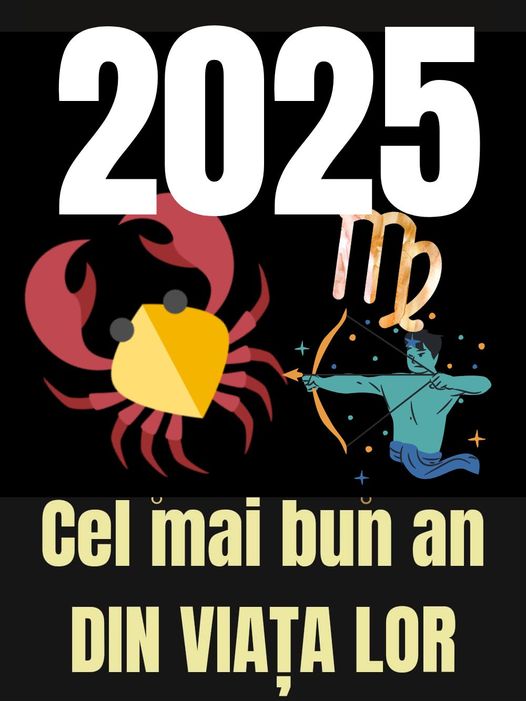 2025

Cel mai bun an
DIN VIAȚA LOR